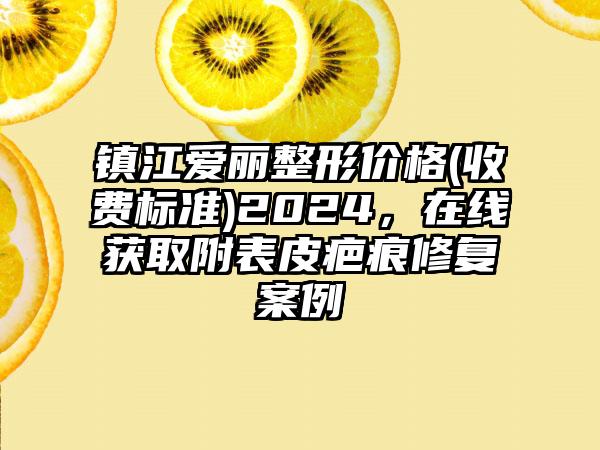 镇江爱丽整形价格(收费标准)2024，在线获取附表皮疤痕修复案例